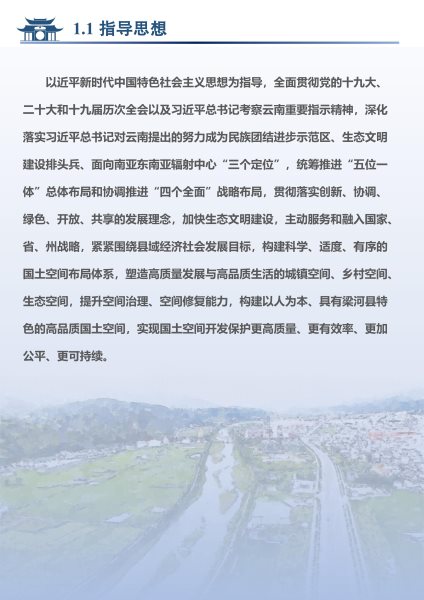 1.1 指导思想

以近平新时代中国特色社会主义思想为指导，全面贯彻党的十九大、二十大和十九届历次全会以及习近平总书记考察云南重要指示精神，深化落实习近平总书记对云南提出的努力成为民族团结进步示范区、生态文明建设排头兵、面向南亚东南亚辐射中心“三个定位”，统筹推进“五位一体”总体布局和协调推进“四个全面”战略布局，贯彻落实创新、协调、绿色、开放、共享的发展理念，加快生态文明建设，主动服务和融入国家、省、州战略，紧紧围绕县域经济社会发展目标，构建科学、适度、有序的国土空间布局体系，塑造高质量发展与高品质生活的城镇空间、乡村空间、生态空间，提升空间治理、空间修复能力，构建以人为本、具有梁河县特色的高品质国土空间，实现国土空间开发保护更高质量、更有效率、更加公平、更可持续。